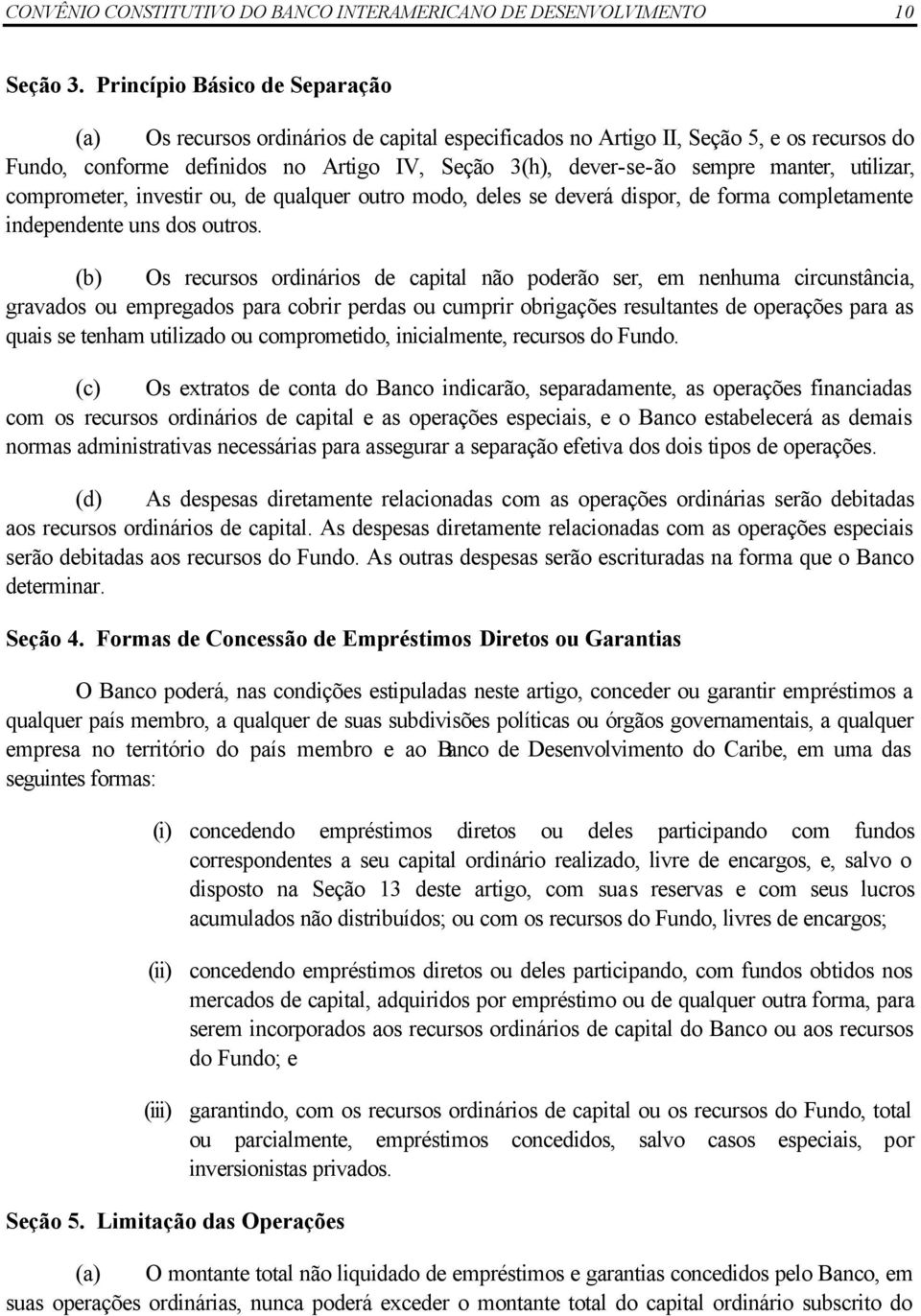 CONVÊNIO CONSTITUTIVO DO BANCO INTERAMERICANO DE DESENVOLVIMENTO 10

Seção 3. Princípio Básico de Separação

(a) Os recursos ordinários de capital especificados no Artigo II, Seção 5, e os recursos do Fundo, conforme definidos no Artigo IV, Seção 3(h), dever-se-ão sempre manter, utilizar, comprometer, investir ou, de qualquer outro modo, deles se deverá dispor, de forma completamente independente uns dos outros.

(b) Os recursos ordinários de capital não poderão ser, em nenhuma circunstância, gravados ou empregados para cobrir perdas ou cumprir obrigações resultantes de operações para as quais se tenham utilizado ou comprometido, inicialmente, recursos do Fundo.

(c) Os extratos de conta do Banco indicarão, separadamente, as operações financiadas com os recursos ordinários de capital e as operações especiais, e o Banco estabelecerá as demais normas administrativas necessárias para assegurar a separação efetiva dos dois tipos de operações.

(d) As despesas diretamente relacionadas com as operações ordinárias serão debitadas aos recursos ordinários de capital. As despesas diretamente relacionadas com as operações especiais serão debitadas aos recursos do Fundo. As outras despesas serão escrituradas na forma que o Banco determinar.

Seção 4. Formas de Concessão de Empréstimos Diretos ou Garantias

O Banco poderá, nas condições estipuladas neste artigo, conceder ou garantir empréstimos a qualquer país membro, a qualquer de suas subdivisões políticas ou órgãos governamentais, a qualquer empresa no território do país membro e ao Banco de Desenvolvimento do Caribe, em uma das seguintes formas:

(i) concedendo empréstimos diretos ou deles participando com fundos correspondentes a seu capital ordinário realizado, livre de encargos, e, salvo o disposto na Seção 13 deste artigo, com suas reservas e com seus lucros acumulados não distribuídos; ou com os recursos do Fundo, livres de encargos;

(ii) concedendo empréstimos diretos ou deles participando, com fundos obtidos nos mercados de capital, adquiridos por empréstimo ou de qualquer outra forma, para serem incorporados aos recursos ordinários de capital do Banco ou aos recursos do Fundo; e

(iii) garantindo, com os recursos ordinários de capital ou os recursos do Fundo, total ou parcialmente, empréstimos concedidos, salvo casos especiais, por inversionistas privados.

Seção 5. Limitação das Operações

(a) O montante total não liquidado de empréstimos e garantias concedidos pelo Banco, em suas operações ordinárias, nunca poderá exceder o montante total do capital ordinário subscrito do